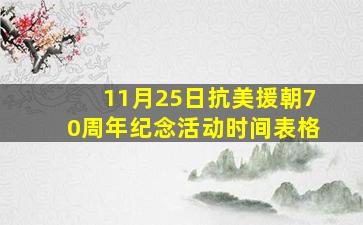 11月25日抗美援朝70周年纪念活动时间表格